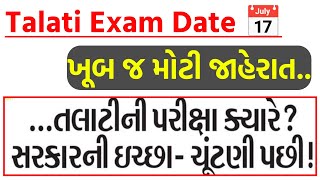 Talati Exam Date

July
17

ખૂબ જ મોટી જાહેરાત..

...તલાટીની પરીક્ષા ક્યારે ?
સરકારની ઇચ્છા- ચૂંટણી પછી !